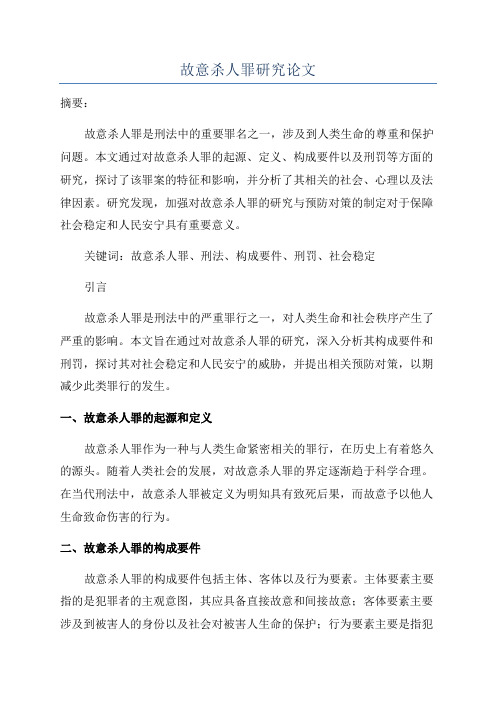 故意杀人罪研究论文

摘要：

故意杀人罪是刑法中的重要罪名之一，涉及到人类生命的尊重和保护问题。本文通过对故意杀人罪的起源、定义、构成要件以及刑罚等方面的研究，探讨了该罪案的特征和影响，并分析了其相关的社会、心理以及法律因素。研究发现，加强对故意杀人罪的研究与预防对策的制定对于保障社会稳定和人民安宁具有重要意义。

关键词：故意杀人罪、刑法、构成要件、刑罚、社会稳定

引言

故意杀人罪是刑法中的严重罪行之一，对人类生命和社会秩序产生了严重的影响。本文旨在通过对故意杀人罪的研究，深入分析其构成要件和刑罚，探讨其对社会稳定和人民安宁的威胁，并提出相关预防对策，以期减少此类罪行的发生。

一、故意杀人罪的起源和定义

故意杀人罪作为一种与人类生命紧密相关的罪行，在历史上有着悠久的源头。随着人类社会的发展，对故意杀人罪的界定逐渐趋于科学合理。在当代刑法中，故意杀人罪被定义为明知具有致死后果，而故意予以他人生命致命伤害的行为。

二、故意杀人罪的构成要件

故意杀人罪的构成要件包括主体、客体以及行为要素。主体要素主要指的是犯罪者的主观意图，其应具备直接故意和间接故意；客体要素主要涉及到被害人的身份以及社会对被害人生命的保护；行为要素主要是指犯